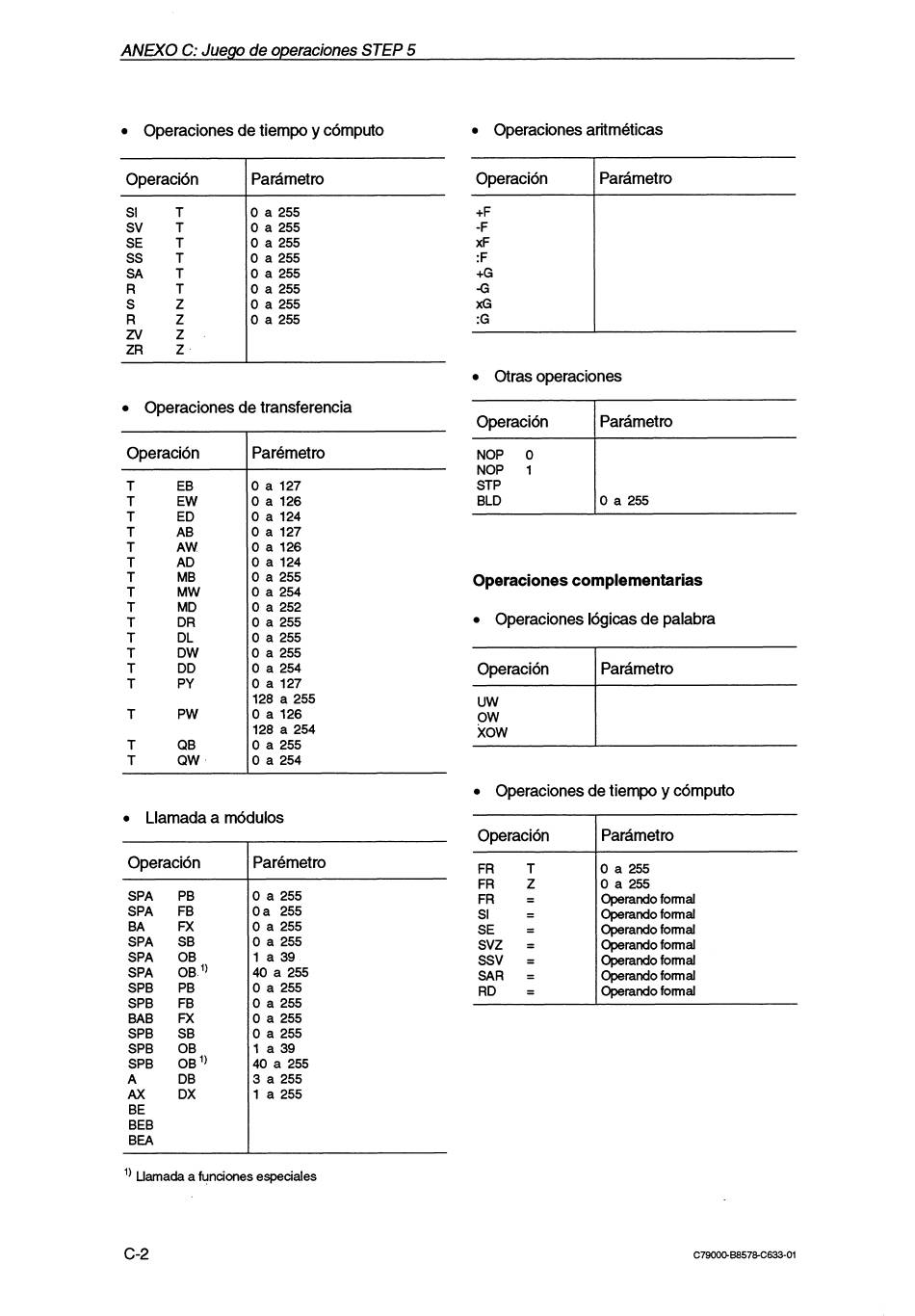 ANEXO C: Juego de operaciones STEP 5

• Operaciones de tiempo y cómputo

| Operación | Parámetro |
|---|---|
| SI T | 0 a 255 |
| SV T | 0 a 255 |
| SE T | 0 a 255 |
| SS T | 0 a 255 |
| SA T | 0 a 255 |
| R T | 0 a 255 |
| S Z | 0 a 255 |
| R Z | 0 a 255 |
| ZV Z | |
| ZR Z | |

• Operaciones de transferencia

| Operación | Parémetro |
|---|---|
| T EB | 0 a 127 |
| T EW | 0 a 126 |
| T ED | 0 a 124 |
| T AB | 0 a 127 |
| T AW | 0 a 126 |
| T AD | 0 a 124 |
| T MB | 0 a 255 |
| T MW | 0 a 254 |
| T MD | 0 a 252 |
| T DR | 0 a 255 |
| T DL | 0 a 255 |
| T DW | 0 a 255 |
| T DD | 0 a 254 |
| T PY | 0 a 127 |
| | 128 a 255 |
| T PW | 0 a 126 |
| | 128 a 254 |
| T QB | 0 a 255 |
| T QW | 0 a 254 |

• Llamada a módulos

| Operación | Parémetro |
|---|---|
| SPA PB | 0 a 255 |
| SPA FB | 0 a 255 |
| BA FX | 0 a 255 |
| SPA SB | 0 a 255 |
| SPA OB | 1 a 39 |
| SPA OB $^{1)}$ | 40 a 255 |
| SPB PB | 0 a 255 |
| SPB FB | 0 a 255 |
| BAB FX | 0 a 255 |
| SPB SB | 0 a 255 |
| SPB OB | 1 a 39 |
| SPB OB $^{1)}$ | 40 a 255 |
| A DB | 3 a 255 |
| AX DX | 1 a 255 |
| BE | |
| BEB | |
| BEA | |

$^{1)}$ Llamada a funciones especiales

• Operaciones aritméticas

| Operación | Parámetro |
|---|---|
| +F | |
| -F | |
| xF | |
| :F | |
| +G | |
| -G | |
| xG | |
| :G | |

• Otras operaciones

| Operación | Parámetro |
|---|---|
| NOP 0 | |
| NOP 1 | |
| STP | |
| BLD | 0 a 255 |

Operaciones complementarias

• Operaciones lógicas de palabra

| Operación | Parámetro |
|---|---|
| UW | |
| OW | |
| XOW | |

• Operaciones de tiempo y cómputo

| Operación | Parámetro |
|---|---|
| FR T | 0 a 255 |
| FR Z | 0 a 255 |
| FR = | Operando formal |
| SI = | Operando formal |
| SE = | Operando formal |
| SVZ = | Operando formal |
| SSV = | Operando formal |
| SAR = | Operando formal |
| RD = | Operando formal |

C-2

C79000-B8578-C633-01